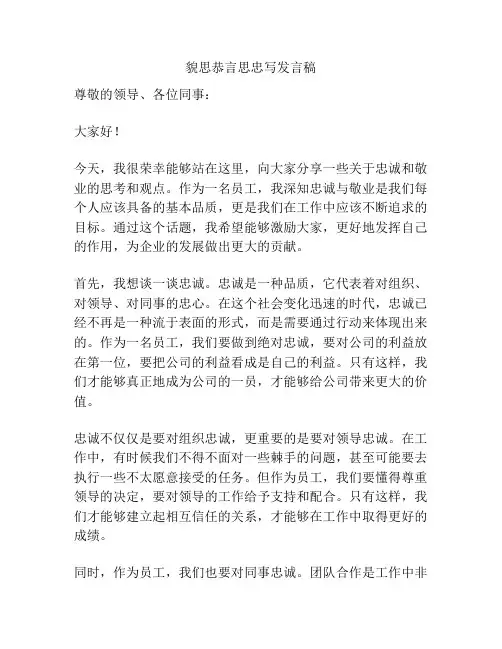 貌思恭言思忠写发言稿

尊敬的领导、各位同事：

大家好！

今天，我很荣幸能够站在这里，向大家分享一些关于忠诚和敬业的思考和观点。作为一名员工，我深知忠诚与敬业是我们每个人应该具备的基本品质，更是我们在工作中应该不断追求的目标。通过这个话题，我希望能够激励大家，更好地发挥自己的作用，为企业的发展做出更大的贡献。

首先，我想谈一谈忠诚。忠诚是一种品质，它代表着对组织、对领导、对同事的忠心。在这个社会变化迅速的时代，忠诚已经不再是一种流于表面的形式，而是需要通过行动来体现出来的。作为一名员工，我们要做到绝对忠诚，要对公司的利益放在第一位，要把公司的利益看成是自己的利益。只有这样，我们才能够真正地成为公司的一员，才能够给公司带来更大的价值。

忠诚不仅仅是要对组织忠诚，更重要的是要对领导忠诚。在工作中，有时候我们不得不面对一些棘手的问题，甚至可能要去执行一些不太愿意接受的任务。但作为员工，我们要懂得尊重领导的决定，要对领导的工作给予支持和配合。只有这样，我们才能够建立起相互信任的关系，才能够在工作中取得更好的成绩。

同时，作为员工，我们也要对同事忠诚。团队合作是工作中非